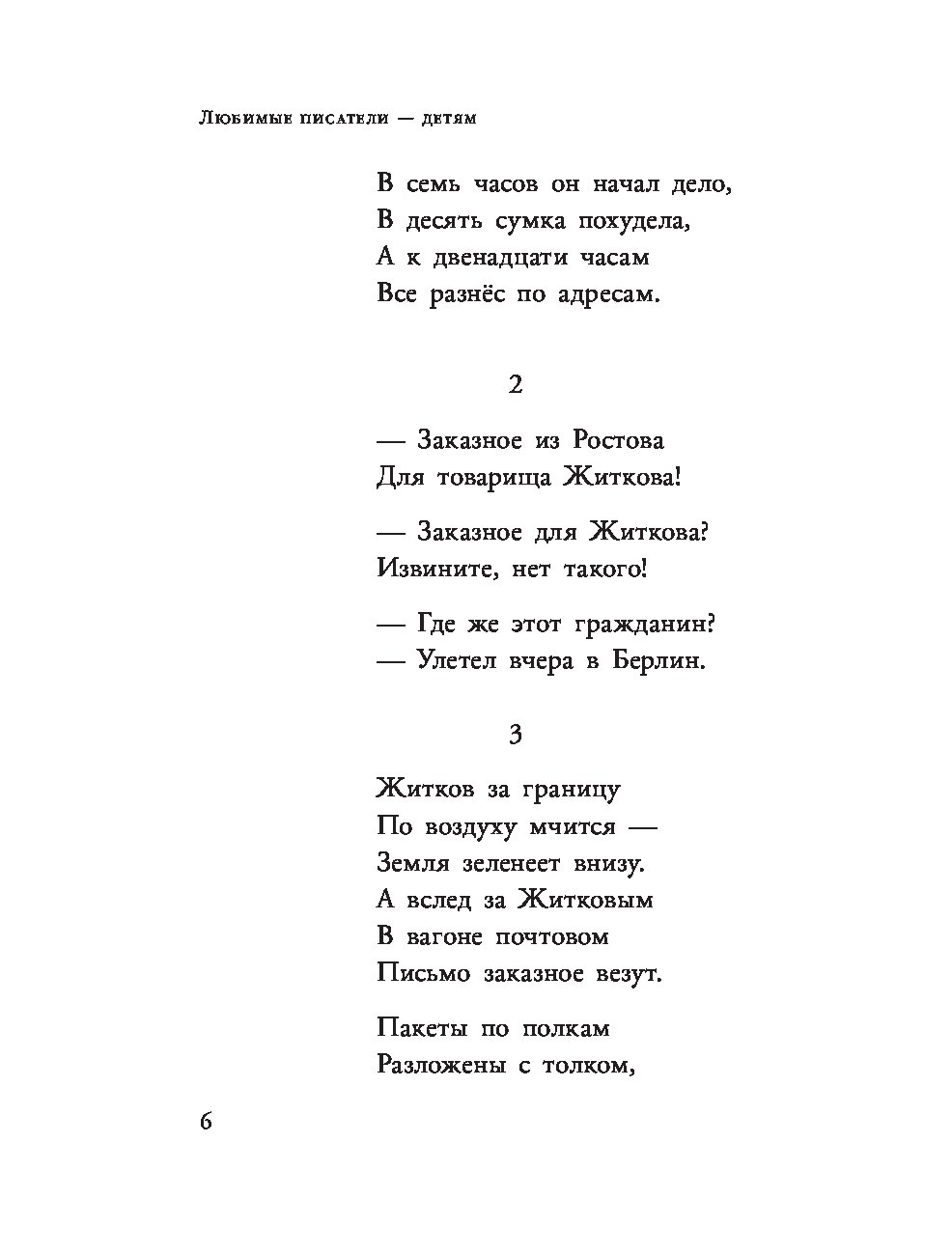 Любимые писатели — детям

В семь часов он начал дело,
В десять сумка похудела,
А к двенадцати часам
Все разнёс по адресам.

2

— Заказное из Ростова
Для товарища Житкова!

— Заказное для Житкова?
Извините, нет такого!

— Где же этот гражданин?
— Улетел вчера в Берлин.

3

Житков за границу
По воздуху мчится —
Земля зеленеет внизу.
А вслед за Житковым
В вагоне почтовом
Письмо заказное везут.

Пакеты по полкам
Разложены с толком,

6